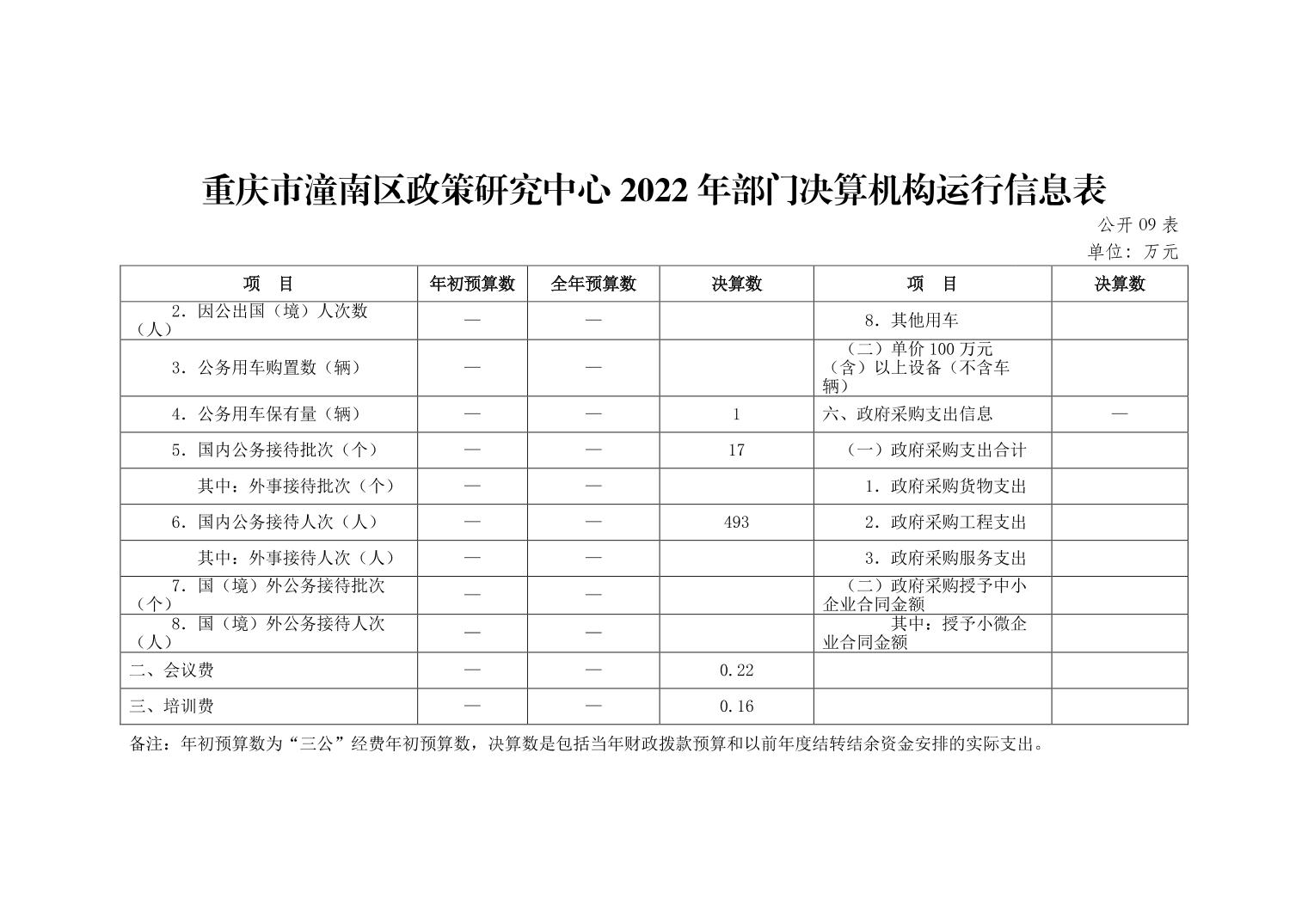 重庆市潼南区政策研究中心 2022 年部门决算机构运行信息表

公开 09 表

单位：万元

| 项　目 | 年初预算数 | 全年预算数 | 决算数 | 项　目 | 决算数 |
|---|---|---|---|---|---|
| 2．因公出国（境）人次数（人） | — | — |  | 8．其他用车 |  |
| 3．公务用车购置数（辆） | — | — |  | （二）单价 100 万元（含）以上设备（不含车辆） |  |
| 4．公务用车保有量（辆） | — | — | 1 | 六、政府采购支出信息 | — |
| 5．国内公务接待批次（个） | — | — | 17 | （一）政府采购支出合计 |  |
| 其中：外事接待批次（个） | — | — |  | 1．政府采购货物支出 |  |
| 6．国内公务接待人次（人） | — | — | 493 | 2．政府采购工程支出 |  |
| 其中：外事接待人次（人） | — | — |  | 3．政府采购服务支出 |  |
| 7．国（境）外公务接待批次（个） | — | — |  | （二）政府采购授予中小企业合同金额 |  |
| 8．国（境）外公务接待人次（人） | — | — |  | 其中：授予小微企业合同金额 |  |
| 二、会议费 | — | — | 0.22 |  |  |
| 三、培训费 | — | — | 0.16 |  |  |

备注：年初预算数为“三公”经费年初预算数，决算数是包括当年财政拨款预算和以前年度结转结余资金安排的实际支出。